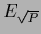 $E_{\sqrt{P}}$